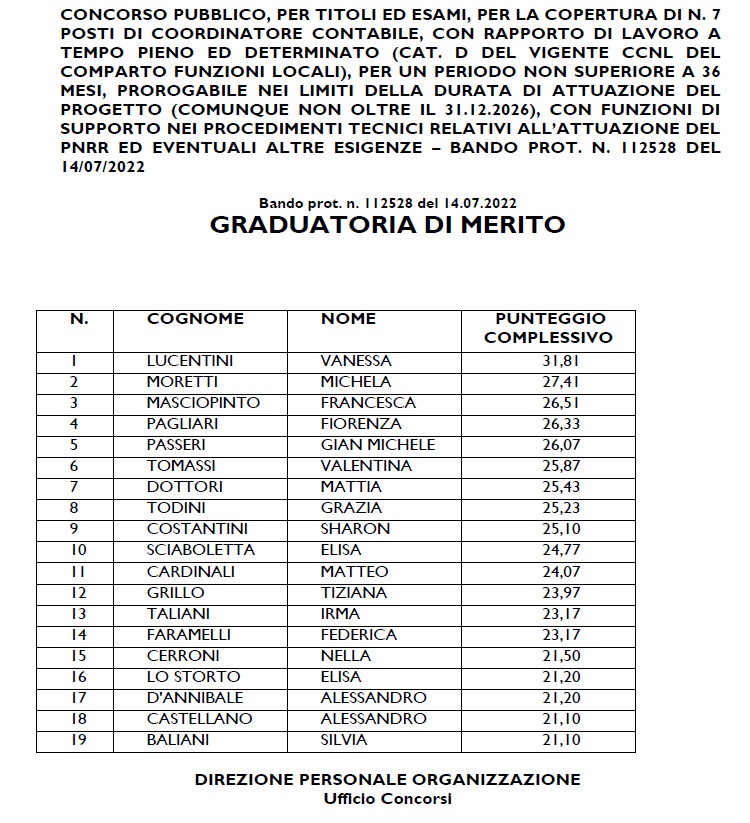 CONCORSO PUBBLICO, PER TITOLI ED ESAMI, PER LA COPERTURA DI N. 7 POSTI DI COORDINATORE CONTABILE, CON RAPPORTO DI LAVORO A TEMPO PIENO ED DETERMINATO (CAT. D DEL VIGENTE CCNL DEL COMPARTO FUNZIONI LOCALI), PER UN PERIODO NON SUPERIORE A 36 MESI, PROROGABILE NEI LIMITI DELLA DURATA DI ATTUAZIONE DEL PROGETTO (COMUNQUE NON OLTRE IL 31.12.2026), CON FUNZIONI DI SUPPORTO NEI PROCEDIMENTI TECNICI RELATIVI ALL'ATTUAZIONE DEL PNRR ED EVENTUALI ALTRE ESIGENZE – BANDO PROT. N. 112528 DEL 14/07/2022

Bando prot. n. 112528 del 14.07.2022
GRADUATORIA DI MERITO

| N. | COGNOME | NOME | PUNTEGGIO COMPLESSIVO |
|---|---|---|---|
| 1 | LUCENTINI | VANESSA | 31,81 |
| 2 | MORETTI | MICHELA | 27,41 |
| 3 | MASCIOPINTO | FRANCESCA | 26,51 |
| 4 | PAGLIARI | FIORENZA | 26,33 |
| 5 | PASSERI | GIAN MICHELE | 26,07 |
| 6 | TOMASSI | VALENTINA | 25,87 |
| 7 | DOTTORI | MATTIA | 25,43 |
| 8 | TODINI | GRAZIA | 25,23 |
| 9 | COSTANTINI | SHARON | 25,10 |
| 10 | SCIABOLETTA | ELISA | 24,77 |
| 11 | CARDINALI | MATTEO | 24,07 |
| 12 | GRILLO | TIZIANA | 23,97 |
| 13 | TALIANI | IRMA | 23,17 |
| 14 | FARAMELLI | FEDERICA | 23,17 |
| 15 | CERRONI | NELLA | 21,50 |
| 16 | LO STORTO | ELISA | 21,20 |
| 17 | D'ANNIBALE | ALESSANDRO | 21,20 |
| 18 | CASTELLANO | ALESSANDRO | 21,10 |
| 19 | BALIANI | SILVIA | 21,10 |

DIREZIONE PERSONALE ORGANIZZAZIONE
Ufficio Concorsi